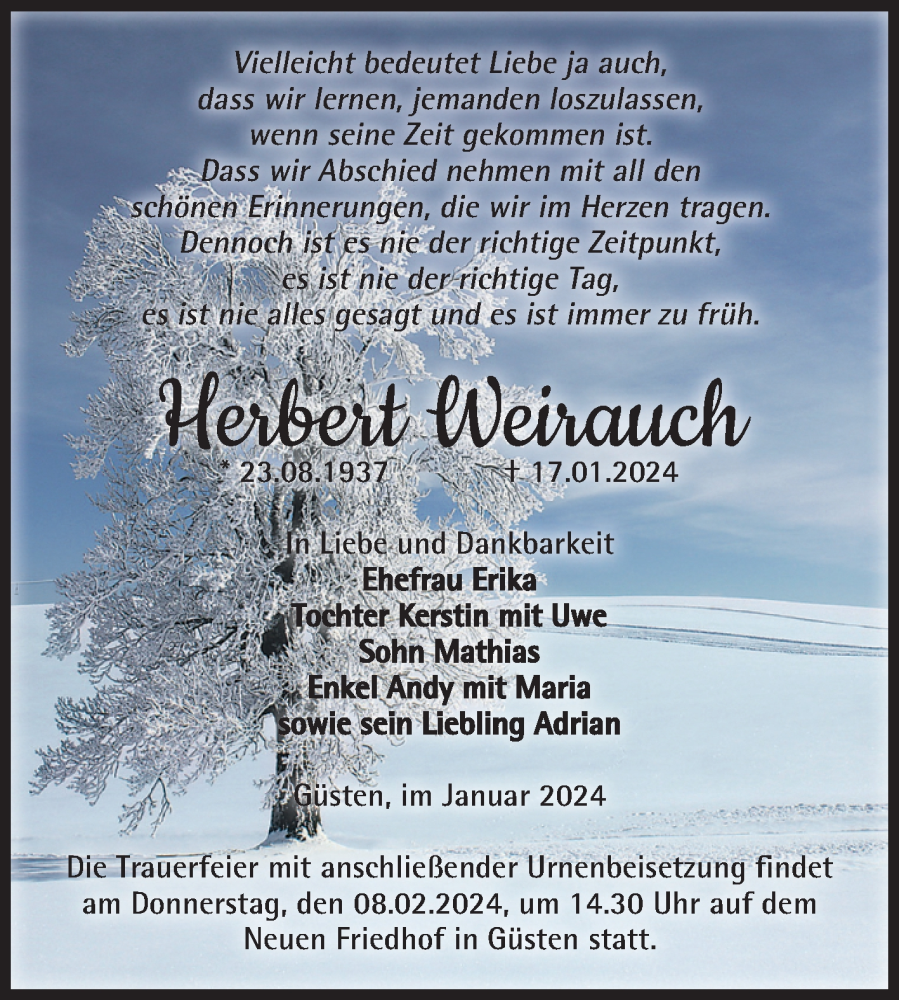 Vielleicht bedeutet Liebe ja auch, dass wir lernen, jemanden loszulassen, wenn seine Zeit gekommen ist. Dass wir Abschied nehmen mit all den schönen Erinnerungen, die wir im Herzen tragen. Dennoch ist es nie der richtige Zeitpunkt, es ist nie der richtige Tag, es ist nie alles gesagt und es ist immer zu früh.

Herbert Weirauch

* 23.08.1937 † 17.01.2024

In Liebe und Dankbarkeit
Ehefrau Erika
Tochter Kerstin mit Uwe
Sohn Mathias
Enkel Andy mit Maria
sowie sein Liebling Adrian

Güsten, im Januar 2024

Die Trauerfeier mit anschließender Urnenbeisetzung findet am Donnerstag, den 08.02.2024, um 14.30 Uhr auf dem Neuen Friedhof in Güsten statt.